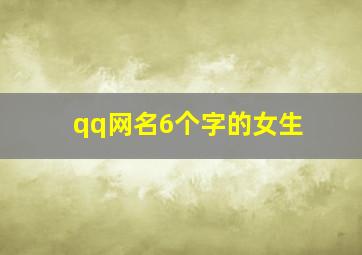 qq网名6个字的女生